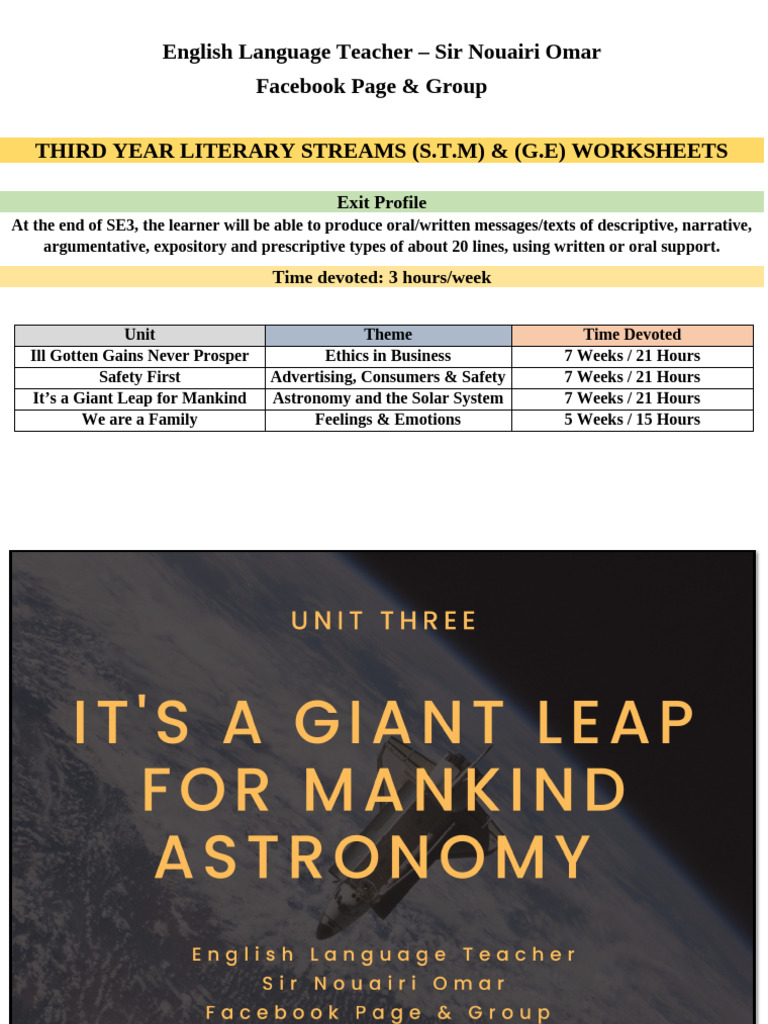 English Language Teacher – Sir Nouairi Omar
Facebook Page & Group

THIRD YEAR LITERARY STREAMS (S.T.M) & (G.E) WORKSHEETS

Exit Profile
At the end of SE3, the learner will be able to produce oral/written messages/texts of descriptive, narrative, argumentative, expository and prescriptive types of about 20 lines, using written or oral support.

Time devoted: 3 hours/week

| Unit | Theme | Time Devoted |
|---|---|---|
| Ill Gotten Gains Never Prosper | Ethics in Business | 7 Weeks / 21 Hours |
| Safety First | Advertising, Consumers & Safety | 7 Weeks / 21 Hours |
| It's a Giant Leap for Mankind | Astronomy and the Solar System | 7 Weeks / 21 Hours |
| We are a Family | Feelings & Emotions | 5 Weeks / 15 Hours |

UNIT THREE

IT'S A GIANT LEAP FOR MANKIND ASTRONOMY

English Language Teacher
Sir Nouairi Omar
Facebook Page & Group